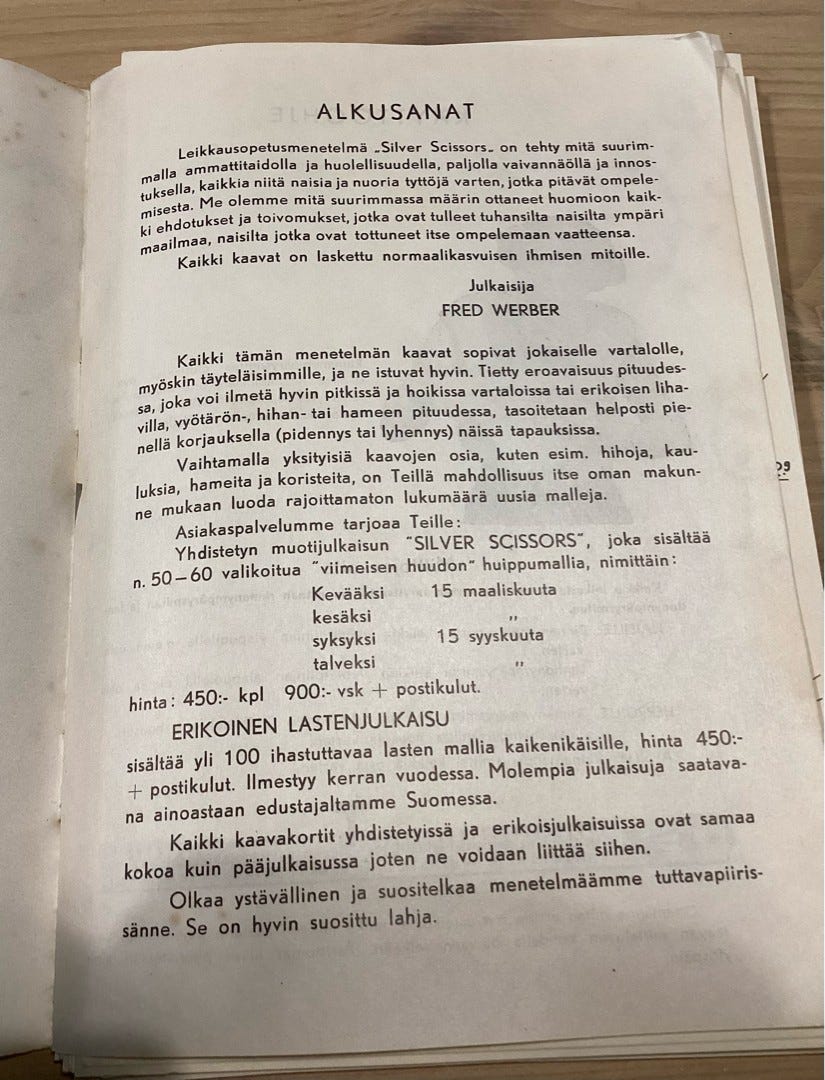 ALKUSANAT

Leikkausopetusmenetelmä „Silver Scissors„ on tehty mitä suurimmalla ammattitaidolla ja huolellisuudella, paljolla vaivannäöllä ja innostuksella, kaikkia niitä naisia ja nuoria tyttöjä varten, jotka pitävät ompelemisesta. Me olemme mitä suurimmassa määrin ottaneet huomioon kaikki ehdotukset ja toivomukset, jotka ovat tulleet tuhansilta naisilta ympäri maailmaa, naisilta jotka ovat tottuneet itse ompelemaan vaatteensa.

Kaikki kaavat on laskettu normaalikasvuisen ihmisen mitoille.

Julkaisija
FRED WERBER

Kaikki tämän menetelmän kaavat sopivat jokaiselle vartalolle, myöskin täyteläisimmille, ja ne istuvat hyvin. Tietty eroavaisuus pituudessa, joka voi ilmetä hyvin pitkissä ja hoikissa vartaloissa tai erikoisen lihavilla, vyötärön-, hihan- tai hameen pituudessa, tasoitetaan helposti pienellä korjauksella (pidennys tai lyhennys) näissä tapauksissa.

Vaihtamalla yksityisiä kaavojen osia, kuten esim. hihoja, kauluksia, hameita ja koristeita, on Teillä mahdollisuus itse oman makunne mukaan luoda rajoittamaton lukumäärä uusia malleja.

Asiakaspalvelumme tarjoaa Teille:

Yhdistetyn muotijulkaisun "SILVER SCISSORS", joka sisältää n. 50—60 valikoitua "viimeisen huudon" huippumallia, nimittäin:

Kevääksi 15 maaliskuuta
kesäksi „
syksyksi 15 syyskuuta
talveksi „

hinta: 450:- kpl 900:- vsk + postikulut.

ERIKOINEN LASTENJULKAISU

sisältää yli 100 ihastuttavaa lasten mallia kaikenikäisille, hinta 450:- + postikulut. Ilmestyy kerran vuodessa. Molempia julkaisuja saatavana ainoastaan edustajaltamme Suomessa.

Kaikki kaavakortit yhdistetyissä ja erikoisjulkaisuissa ovat samaa kokoa kuin pääjulkaisussa joten ne voidaan liittää siihen.

Olkaa ystävällinen ja suositelkaa menetelmäämme tuttavapiirissänne. Se on hyvin suosittu lahja.